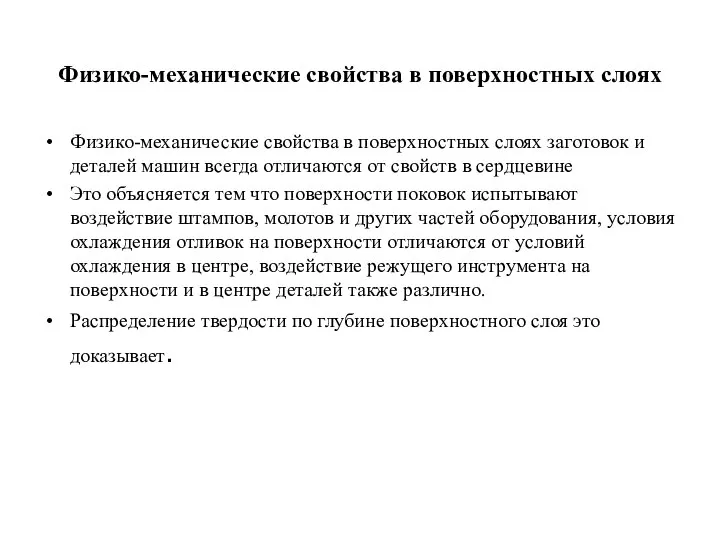 Физико-механические свойства в поверхностных слоях

• Физико-механические свойства в поверхностных слоях заготовок и деталей машин всегда отличаются от свойств в сердцевине

• Это объясняется тем что поверхности поковок испытывают воздействие штампов, молотов и других частей оборудования, условия охлаждения отливок на поверхности отличаются от условий охлаждения в центре, воздействие режущего инструмента на поверхности и в центре деталей также различно.

• Распределение твердости по глубине поверхностного слоя это доказывает.